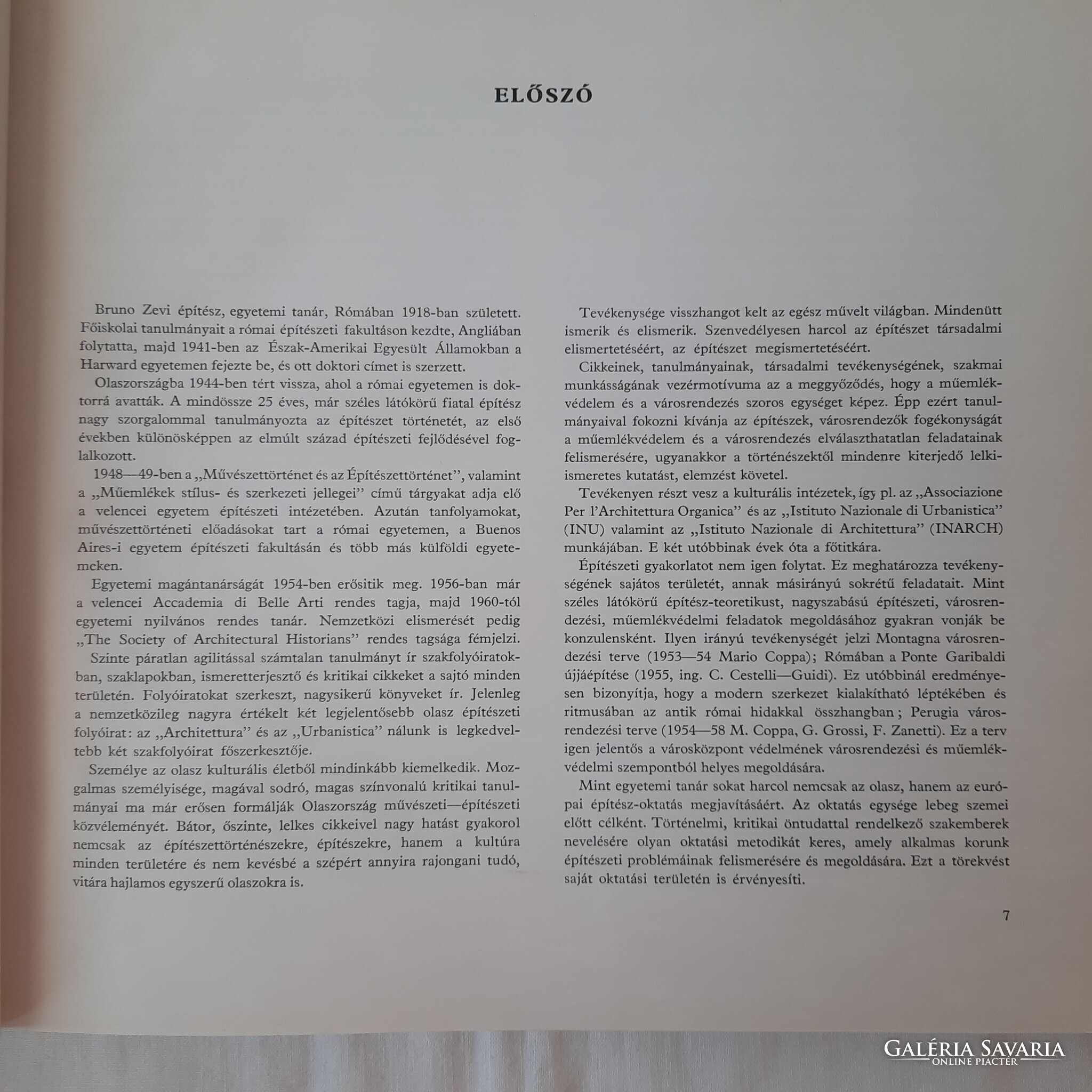 ELŐSZÓ

Bruno Zevi építész, egyetemi tanár, Rómában 1918-ban született. Főiskolai tanulmányait a római építészeti fakultáson kezdte, Angliában folytatta, majd 1941-ben az Észak-Amerikai Egyesült Államokban a Harward egyetemen fejezte be, és ott doktori címet is szerzett.

Olaszországba 1944-ben tért vissza, ahol a római egyetemen is doktorrá avatták. A mindössze 25 éves, már széles látókörű fiatal építész nagy szorgalommal tanulmányozta az építészet történetét, az első években különösképpen az elmúlt század építészeti fejlődésével foglalkozott.

1948—49-ben a „Művészettörténet és az Építészettörténet", valamint a „Műemlékek stílus- és szerkezeti jellegei" című tárgyakat adja elő a velencei egyetem építészeti intézetében. Azután tanfolyamokat, művészettörténeti előadásokat tart a római egyetemen, a Buenos Aires-i egyetem építészeti fakultásán és több más külföldi egyetemeken.

Egyetemi magántanárságát 1954-ben erősitik meg. 1956-ban már a velencei Accademia di Belle Arti rendes tagja, majd 1960-tól egyetemi nyilvános rendes tanár. Nemzetközi elismerését pedig „The Society of Architectural Historians" rendes tagsága fémjelzi.

Szinte páratlan agilitással számtalan tanulmányt ír szakfolyóiratokban, szaklapokban, ismeretterjesztő és kritikai cikkeket a sajtó minden területén. Folyóiratokat szerkeszt, nagysikerű könyveket ír. Jelenleg a nemzetközileg nagyra értékelt két legjelentősebb olasz építészeti folyóirat: az „Architettura" és az „Urbanistica" nálunk is legkedveltebb két szakfolyóirat főszerkesztője.

Személye az olasz kulturális életből mindinkább kiemelkedik. Mozgalmas személyisége, magával sodró, magas színvonalú kritikai tanulmányai ma már erősen formálják Olaszország művészeti—építészeti közvéleményét. Bátor, őszinte, lelkes cikkeivel nagy hatást gyakorol nemcsak az építészettörténészekre, építészekre, hanem a kultúra minden területére és nem kevésbé a szépért annyira rajongani tudó, vitára hajlamos egyszerű olaszokra is.

Tevékenysége visszhangot kelt az egész művelt világban. Mindenütt ismerik és elismerik. Szenvedélyesen harcol az építészet társadalmi elismertetéséért, az építészet megismertetéséért.

Cikkeinek, tanulmányainak, társadalmi tevékenységének, szakmai munkásságának vezérmotívuma az a meggyőződés, hogy a műemlékvédelem és a városrendezés szoros egységet képez. Épp ezért tanulmányaival fokozni kívánja az építészek, városrendezők fogékonyságát a műemlékvédelem és a városrendezés elválaszthatatlan feladatainak felismerésére, ugyanakkor a történészektől mindenre kiterjedő lelkiismeretes kutatást, elemzést követel.

Tevékenyen részt vesz a kulturális intézetek, így pl. az „Associazione Per l'Architettura Organica" és az „Istituto Nazionale di Urbanistica" (INU) valamint az „Istituto Nazionale di Architettura" (INARCH) munkájában. E két utóbbinak évek óta a főtitkára.

Építészeti gyakorlatot nem igen folytat. Ez meghatározza tevékenységének sajátos területét, annak másirányú sokrétű feladatait. Mint széles látókörű építész-teoretikust, nagyszabású építészeti, városrendezési, műemlékvédelmi feladatok megoldásához gyakran vonják be konzulensként. Ilyen irányú tevékenységét jelzi Montagna városrendezési terve (1953—54 Mario Coppa); Rómában a Ponte Garibaldi újjáépítése (1955, ing. C. Cestelli—Guidi). Ez utóbbinál eredményesen bizonyítja, hogy a modern szerkezet kialakítható léptékében és ritmusában az antik római hidakkal összhangban; Perugia városrendezési terve (1954—58 M. Coppa, G. Grossi, F. Zanetti). Ez a terv igen jelentős a városközpont védelmének városrendezési és műemlékvédelmi szempontból helyes megoldására.

Mint egyetemi tanár sokat harcol nemcsak az olasz, hanem az európai építész-oktatás megjavításáért. Az oktatás egysége lebeg szemei előtt célként. Történelmi, kritikai öntudattal rendelkező szakemberek nevelésére olyan oktatási metodikát keres, amely alkalmas korunk építészeti problémáinak felismerésére és megoldására. Ezt a törekvést saját oktatási területén is érvényesíti.

7

GALÉRIA SAVARIA
ONLINE PIACTÉR